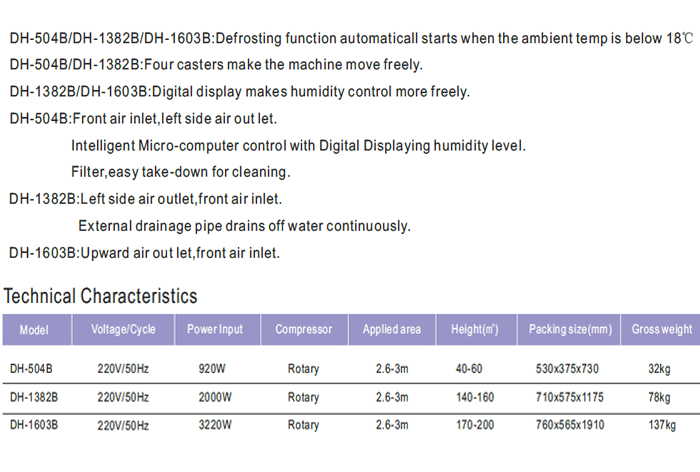 DH-504B/DH-1382B/DH-1603B:Defrosting function automaticall starts when the ambient temp is below 18℃

DH-504B/DH-1382B:Four casters make the machine move freely.

DH-1382B/DH-1603B:Digital display makes humidity control more freely.

DH-504B:Front air inlet,left side air out let.

Intelligent Micro-computer control with Digital Displaying humidity level.

Filter,easy take-down for cleaning.

DH-1382B:Left side air outlet,front air inlet.

External drainage pipe drains off water continuously.

DH-1603B:Upward air out let,front air inlet.

Technical Characteristics

| Model | Voltage/Cycle | Power Input | Compressor | Applied area | Height(m²) | Packing size(mm) | Gross weight |
|---|---|---|---|---|---|---|---|
| DH-504B | 220V/50Hz | 920W | Rotary | 2.6-3m | 40-60 | 530x375x730 | 32kg |
| DH-1382B | 220V/50Hz | 2000W | Rotary | 2.6-3m | 140-160 | 710x575x1175 | 78kg |
| DH-1603B | 220V/50Hz | 3220W | Rotary | 2.6-3m | 170-200 | 760x565x1910 | 137kg |